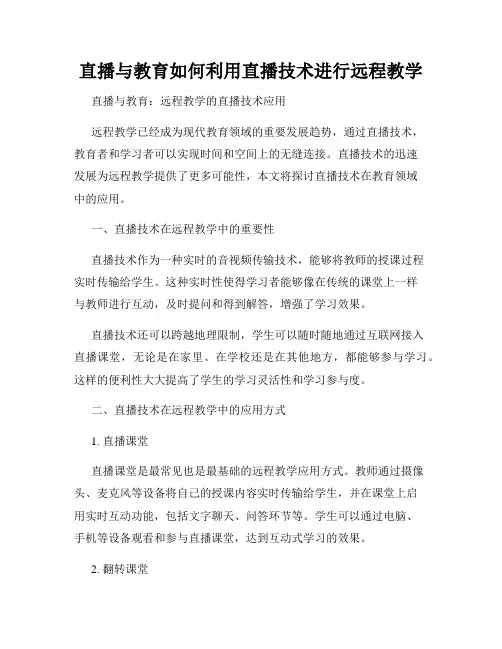 直播与教育如何利用直播技术进行远程教学

直播与教育：远程教学的直播技术应用

远程教学已经成为现代教育领域的重要发展趋势，通过直播技术，教育者和学习者可以实现时间和空间上的无缝连接。直播技术的迅速发展为远程教学提供了更多可能性，本文将探讨直播技术在教育领域中的应用。

一、直播技术在远程教学中的重要性

直播技术作为一种实时的音视频传输技术，能够将教师的授课过程实时传输给学生。这种实时性使得学习者能够像在传统的课堂上一样与教师进行互动，及时提问和得到解答，增强了学习效果。

直播技术还可以跨越地理限制，学生可以随时随地通过互联网接入直播课堂，无论是在家里、在学校还是在其他地方，都能够参与学习。这样的便利性大大提高了学生的学习灵活性和学习参与度。

二、直播技术在远程教学中的应用方式

1. 直播课堂

直播课堂是最常见也是最基础的远程教学应用方式。教师通过摄像头、麦克风等设备将自己的授课内容实时传输给学生，并在课堂上启用实时互动功能，包括文字聊天、问答环节等。学生可以通过电脑、手机等设备观看和参与直播课堂，达到互动式学习的效果。

2. 翻转课堂